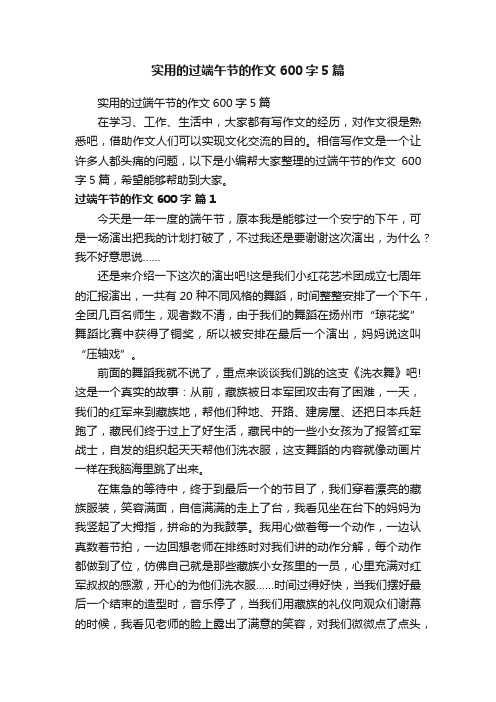 实用的过端午节的作文 600 字 5 篇

实用的过端午节的作文 600 字 5 篇

在学习、工作、生活中，大家都有写作文的经历，对作文很是熟悉吧，借助作文人们可以实现文化交流的目的。相信写作文是一个让许多人都头痛的问题，以下是小编帮大家整理的过端午节的作文 600 字 5 篇，希望能够帮助到大家。

过端午节的作文 600 字 篇 1

今天是一年一度的端午节，原本我是能够过一个安宁的下午，可是一场演出把我的计划打破了，不过我还是要谢谢这次演出，为什么？我不好意思说……

还是来介绍一下这次的演出吧!这是我们小红花艺术团成立七周年的汇报演出，一共有 20 种不同风格的舞蹈，时间整整安排了一个下午，全团几百名师生，观者数不清，由于我们的舞蹈在扬州市“琼花奖”舞蹈比赛中获得了铜奖，所以被安排在最后一个演出，妈妈说这叫“压轴戏”。

前面的舞蹈我就不说了，重点来谈谈我们跳的这支《洗衣舞》吧!这是一个真实的故事：从前，藏族被日本军团攻击有了困难，一天，我们的红军来到藏族地，帮他们种地、开路、建房屋、还把日本兵赶跑了，藏民们终于过上了好生活，藏民中的一些小女孩为了报答红军战士，自发的组织起天天帮他们洗衣服，这支舞蹈的内容就像动画片一样在我脑海里跳了出来。

在焦急的等待中，终于到最后一个的节目了，我们穿着漂亮的藏族服装，笑容满面，自信满满的走上了台，我看见坐在台下的妈妈为我竖起了大拇指，拼命的为我鼓掌。我用心做着每一个动作，一边认真数着节拍，一边回想老师在排练时对我们讲的动作分解，每个动作都做到了位，仿佛自己就是那些藏族小女孩里的一员，心里充满对红军叔叔的感激，开心的为他们洗衣服……时间过得好快，当我们摆好最后一个结束的造型时，音乐停了，当我们用藏族的礼仪向观众们谢幕的时候，我看见老师的脸上露出了满意的笑容，对我们微微点了点头，